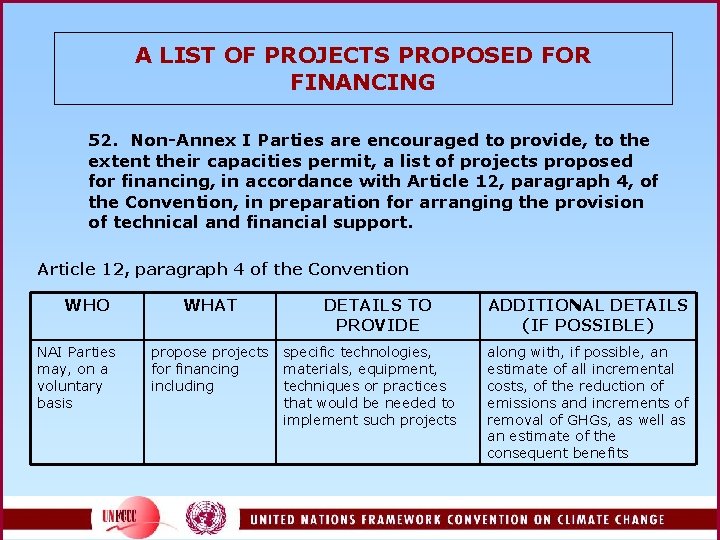 A LIST OF PROJECTS PROPOSED FOR FINANCING

52. Non-Annex I Parties are encouraged to provide, to the extent their capacities permit, a list of projects proposed for financing, in accordance with Article 12, paragraph 4, of the Convention, in preparation for arranging the provision of technical and financial support.

Article 12, paragraph 4 of the Convention

| WHO | WHAT | DETAILS TO PROVIDE | ADDITIONAL DETAILS (IF POSSIBLE) |
|---|---|---|---|
| NAI Parties may, on a voluntary basis | propose projects for financing including | specific technologies, materials, equipment, techniques or practices that would be needed to implement such projects | along with, if possible, an estimate of all incremental costs, of the reduction of emissions and increments of removal of GHGs, as well as an estimate of the consequent benefits |

UNFCCC

UNITED NATIONS FRAMEWORK CONVENTION ON CLIMATE CHANGE